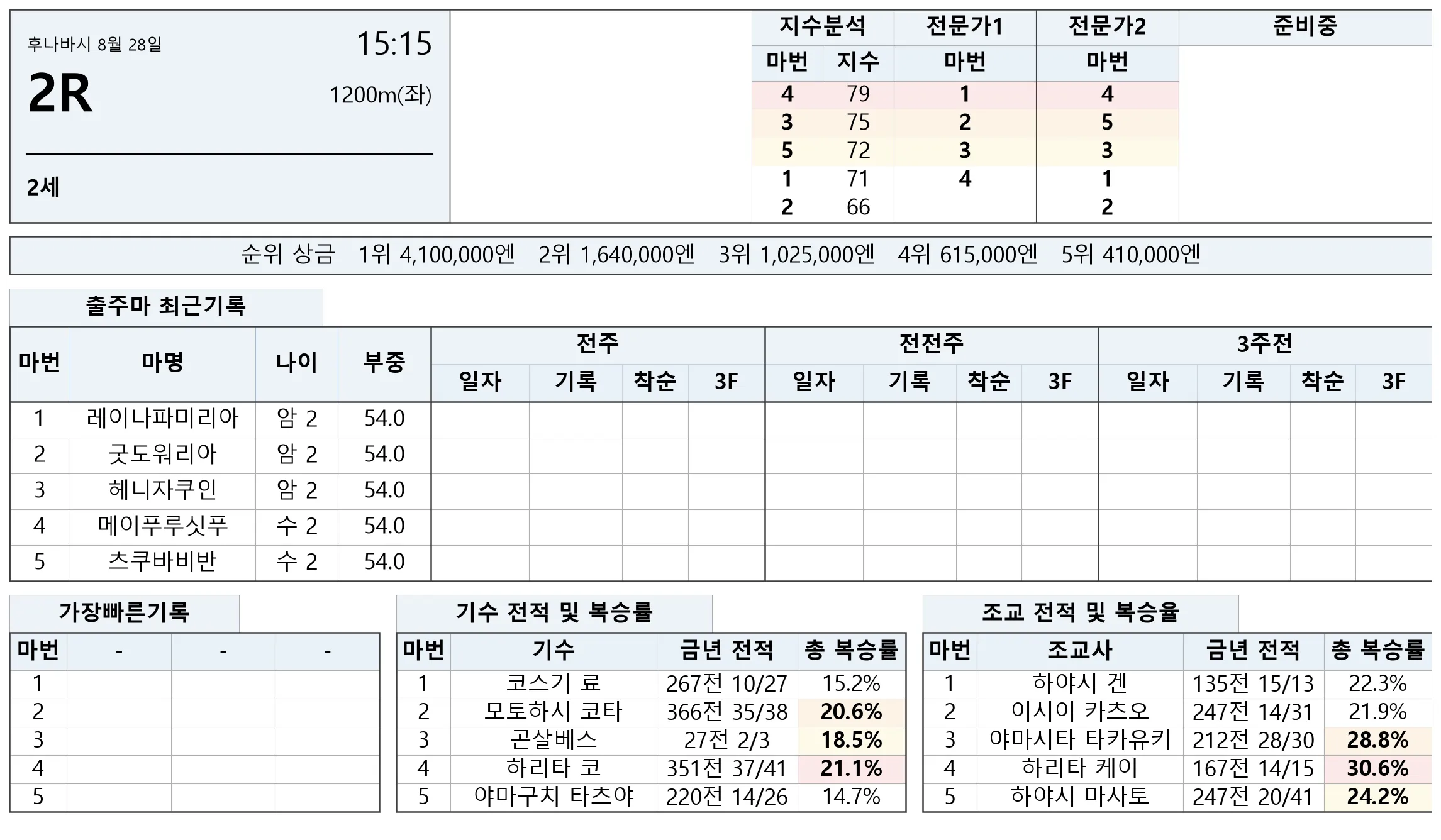 후나바시 8월 28일

15:15

2R

1200m(좌)

2세

| 지수분석 | | 전문가1 | 전문가2 | 준비중 |
|---|---|---|---|---|
| 마번 | 지수 | 마번 | 마번 | |
| 4 | 79 | 1 | 4 | |
| 3 | 75 | 2 | 5 | |
| 5 | 72 | 3 | 3 | |
| 1 | 71 | 4 | 1 | |
| 2 | 66 | | 2 | |

순위 상금 1위 4,100,000엔 2위 1,640,000엔 3위 1,025,000엔 4위 615,000엔 5위 410,000엔

출주마 최근기록

| 마번 | 마명 | 나이 | 부중 | 전주 | | | | 전전주 | | | | 3주전 | | | |
|---|---|---|---|---|---|---|---|---|---|---|---|---|---|---|---|
| | | | | 일자 | 기록 | 착순 | 3F | 일자 | 기록 | 착순 | 3F | 일자 | 기록 | 착순 | 3F |
| 1 | 레이나파미리아 | 암 2 | 54.0 | | | | | | | | | | | | |
| 2 | 굿도워리아 | 암 2 | 54.0 | | | | | | | | | | | | |
| 3 | 헤니자쿠인 | 암 2 | 54.0 | | | | | | | | | | | | |
| 4 | 메이푸루싯푸 | 수 2 | 54.0 | | | | | | | | | | | | |
| 5 | 츠쿠바비반 | 수 2 | 54.0 | | | | | | | | | | | | |

가장빠른기록

| 마번 | - | - | - |
|---|---|---|---|
| 1 | | | |
| 2 | | | |
| 3 | | | |
| 4 | | | |
| 5 | | | |

기수 전적 및 복승률

| 마번 | 기수 | 금년 전적 | 총 복승률 |
|---|---|---|---|
| 1 | 코스기 료 | 267전 10/27 | 15.2% |
| 2 | 모토하시 코타 | 366전 35/38 | 20.6% |
| 3 | 곤살베스 | 27전 2/3 | 18.5% |
| 4 | 하리타 코 | 351전 37/41 | 21.1% |
| 5 | 야마구치 타츠야 | 220전 14/26 | 14.7% |

조교 전적 및 복승율

| 마번 | 조교사 | 금년 전적 | 총 복승률 |
|---|---|---|---|
| 1 | 하야시 겐 | 135전 15/13 | 22.3% |
| 2 | 이시이 카츠오 | 247전 14/31 | 21.9% |
| 3 | 야마시타 타카유키 | 212전 28/30 | 28.8% |
| 4 | 하리타 케이 | 167전 14/15 | 30.6% |
| 5 | 하야시 마사토 | 247전 20/41 | 24.2% |